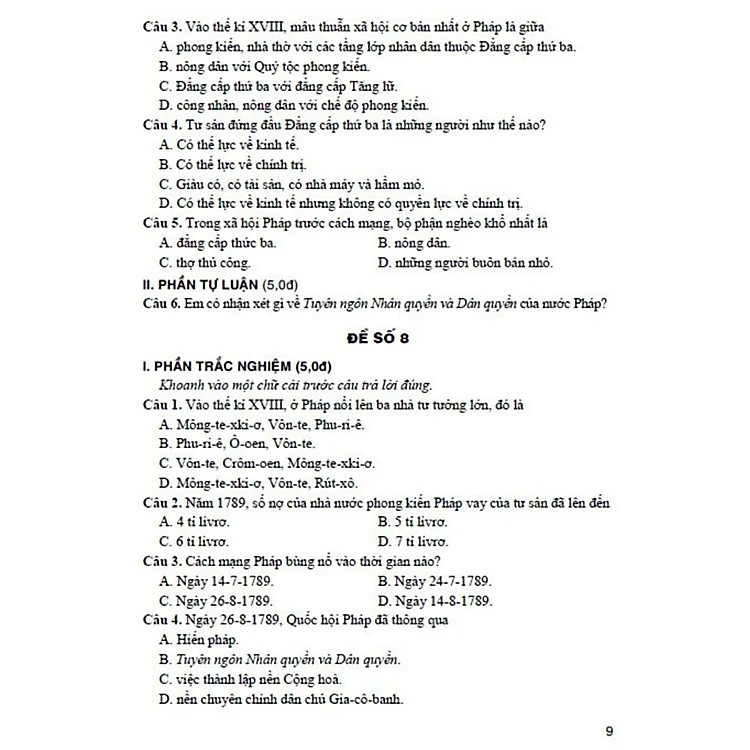 Câu 3. Vào thế kỉ XVIII, mâu thuẫn xã hội cơ bản nhất ở Pháp là giữa
A. phong kiến, nhà thờ với các tầng lớp nhân dân thuộc Đẳng cấp thứ ba.
B. nông dân với Quý tộc phong kiến.
C. Đẳng cấp thứ ba với đẳng cấp Tăng lữ.
D. công nhân, nông dân với chế độ phong kiến.
Câu 4. Tư sản đứng đầu Đẳng cấp thứ ba là những người như thế nào?
A. Có thế lực về kinh tế.
B. Có thế lực về chính trị.
C. Giàu có, có tài sản, có nhà máy và hầm mỏ.
D. Có thế lực về kinh tế nhưng không có quyền lực về chính trị.
Câu 5. Trong xã hội Pháp trước cách mạng, bộ phận nghèo khổ nhất là
A. đẳng cấp thức ba.
B. nông dân.
C. thợ thủ công.
D. những người buôn bán nhỏ.
II. PHẦN TỰ LUẬN (5,0đ)
Câu 6. Em có nhận xét gì về Tuyên ngôn Nhân quyền và Dân quyền của nước Pháp?

ĐỀ SỐ 8

I. PHẦN TRẮC NGHIỆM (5,0đ)
Khoanh vào một chữ cái trước câu trả lời đúng.
Câu 1. Vào thế kỉ XVIII, ở Pháp nổi lên ba nhà tư tưởng lớn, đó là
A. Mông-te-xki-ơ, Vôn-te, Phu-ri-ê.
B. Phu-ri-ê, Ô-oen, Vôn-te.
C. Vôn-te, Crôm-oen, Mông-te-xki-ơ.
D. Mông-te-xki-ơ, Vôn-te, Rút-xô.
Câu 2. Năm 1789, số nợ của nhà nước phong kiến Pháp vay của tư sản đã lên đến
A. 4 tỉ livrơ.
B. 5 tỉ livrơ.
C. 6 tỉ livrơ.
D. 7 tỉ livrơ.
Câu 3. Cách mạng Pháp bùng nổ vào thời gian nào?
A. Ngày 14-7-1789.
B. Ngày 24-7-1789.
C. Ngày 26-8-1789.
D. Ngày 14-8-1789.
Câu 4. Ngày 26-8-1789, Quốc hội Pháp đã thông qua
A. Hiến pháp.
B. Tuyên ngôn Nhân quyền và Dân quyền.
C. việc thành lập nền Cộng hoà.
D. nền chuyên chính dân chủ Gia-cô-banh.

9